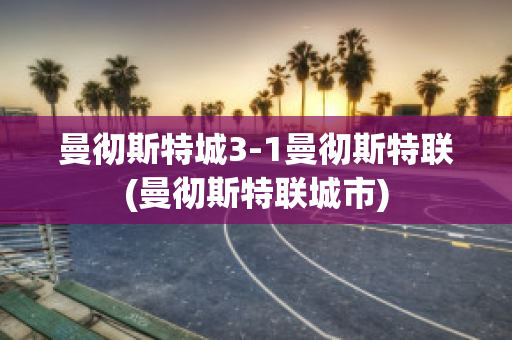 曼彻斯特城3-1曼彻斯特联(曼彻斯特联城市)